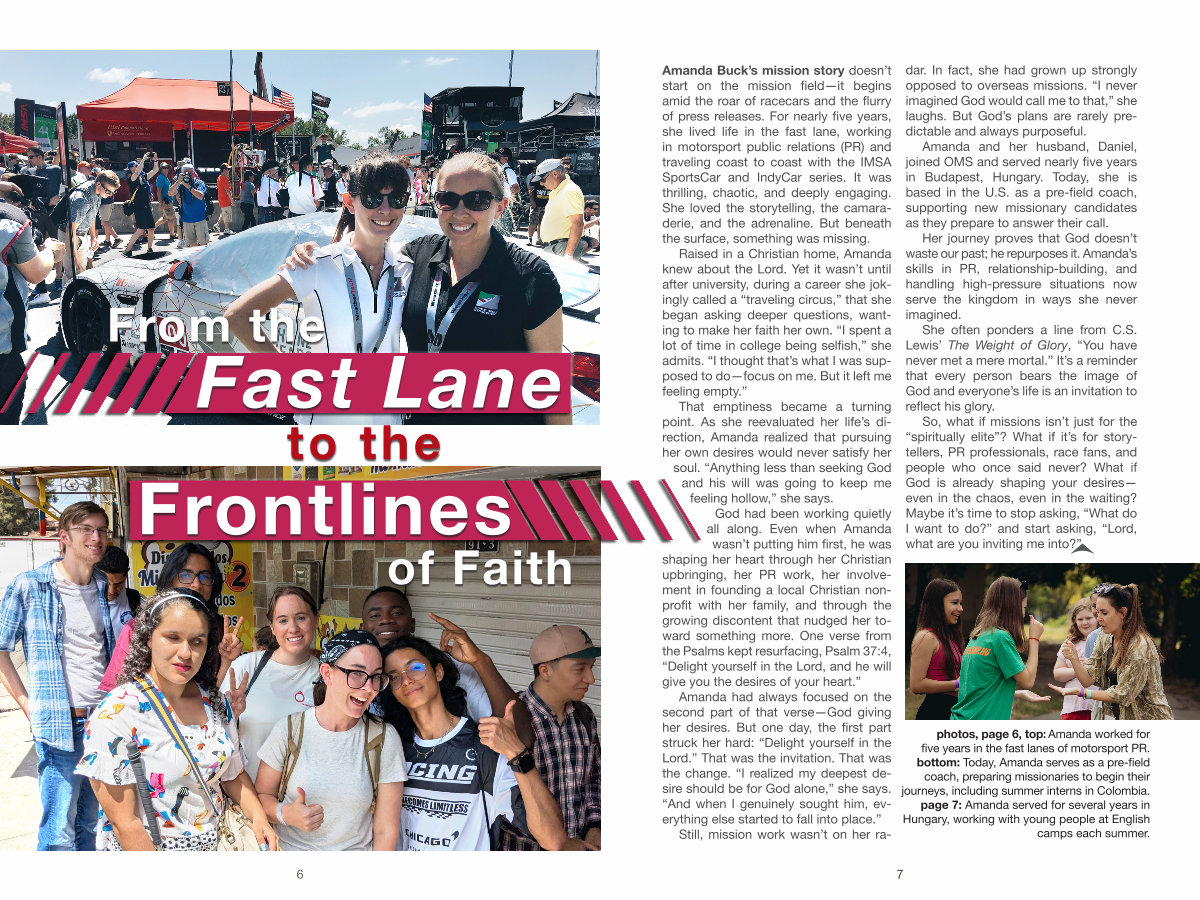 From the Fast Lane to the Frontlines of Faith

Amanda Buck's mission story doesn't start on the mission field—it begins amid the roar of racecars and the flurry of press releases. For nearly five years, she lived life in the fast lane, working in motorsport public relations (PR) and traveling coast to coast with the IMSA SportsCar and IndyCar series. It was thrilling, chaotic, and deeply engaging. She loved the storytelling, the camaraderie, and the adrenaline. But beneath the surface, something was missing.

Raised in a Christian home, Amanda knew about the Lord. Yet it wasn't until after university, during a career she jokingly called a "traveling circus," that she began asking deeper questions, wanting to make her faith her own. "I spent a lot of time in college being selfish," she admits. "I thought that's what I was supposed to do—focus on me. But it left me feeling empty."

That emptiness became a turning point. As she reevaluated her life's direction, Amanda realized that pursuing her own desires would never satisfy her soul. "Anything less than seeking God and his will was going to keep me feeling hollow," she says.

God had been working quietly all along. Even when Amanda wasn't putting him first, he was shaping her heart through her Christian upbringing, her PR work, her involvement in founding a local Christian nonprofit with her family, and through the growing discontent that nudged her toward something more. One verse from the Psalms kept resurfacing, Psalm 37:4, "Delight yourself in the Lord, and he will give you the desires of your heart."

Amanda had always focused on the second part of that verse—God giving her desires. But one day, the first part struck her hard: "Delight yourself in the Lord." That was the invitation. That was the change. "I realized my deepest desire should be for God alone," she says. "And when I genuinely sought him, everything else started to fall into place."

Still, mission work wasn't on her radar. In fact, she had grown up strongly opposed to overseas missions. "I never imagined God would call me to that," she laughs. But God's plans are rarely predictable and always purposeful.

Amanda and her husband, Daniel, joined OMS and served nearly five years in Budapest, Hungary. Today, she is based in the U.S. as a pre-field coach, supporting new missionary candidates as they prepare to answer their call.

Her journey proves that God doesn't waste our past; he repurposes it. Amanda's skills in PR, relationship-building, and handling high-pressure situations now serve the kingdom in ways she never imagined.

She often ponders a line from C.S. Lewis' The Weight of Glory, "You have never met a mere mortal." It's a reminder that every person bears the image of God and everyone's life is an invitation to reflect his glory.

So, what if missions isn't just for the "spiritually elite"? What if it's for storytellers, PR professionals, race fans, and people who once said never? What if God is already shaping your desires—even in the chaos, even in the waiting? Maybe it's time to stop asking, "What do I want to do?" and start asking, "Lord, what are you inviting me into?"

photos, page 6, top: Amanda worked for five years in the fast lanes of motorsport PR. bottom: Today, Amanda serves as a pre-field coach, preparing missionaries to begin their journeys, including summer interns in Colombia. page 7: Amanda served for several years in Hungary, working with young people at English camps each summer.

6

7